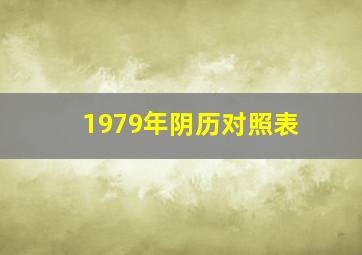 1979年阴历对照表